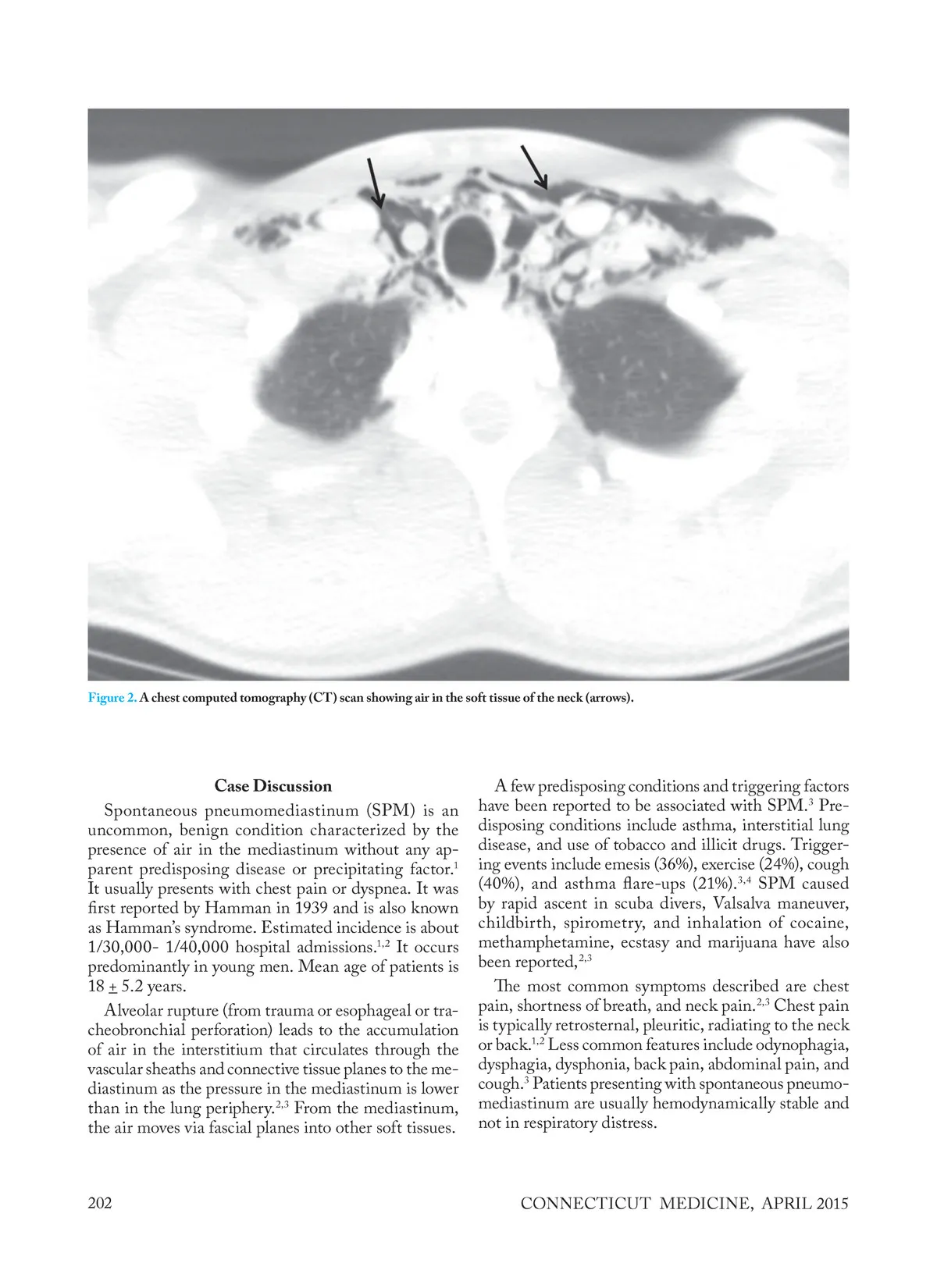 Figure 2. A chest computed tomography (CT) scan showing air in the soft tissue of the neck (arrows).

Case Discussion

Spontaneous pneumomediastinum (SPM) is an uncommon, benign condition characterized by the presence of air in the mediastinum without any apparent predisposing disease or precipitating factor.$^{1}$ It usually presents with chest pain or dyspnea. It was first reported by Hamman in 1939 and is also known as Hamman's syndrome. Estimated incidence is about 1/30,000- 1/40,000 hospital admissions.$^{1,2}$ It occurs predominantly in young men. Mean age of patients is 18 $\pm$ 5.2 years.

Alveolar rupture (from trauma or esophageal or tracheobronchial perforation) leads to the accumulation of air in the interstitium that circulates through the vascular sheaths and connective tissue planes to the mediastinum as the pressure in the mediastinum is lower than in the lung periphery.$^{2,3}$ From the mediastinum, the air moves via fascial planes into other soft tissues.

A few predisposing conditions and triggering factors have been reported to be associated with SPM.$^{3}$ Predisposing conditions include asthma, interstitial lung disease, and use of tobacco and illicit drugs. Triggering events include emesis (36%), exercise (24%), cough (40%), and asthma flare-ups (21%).$^{3,4}$ SPM caused by rapid ascent in scuba divers, Valsalva maneuver, childbirth, spirometry, and inhalation of cocaine, methamphetamine, ecstasy and marijuana have also been reported,$^{2,3}$

The most common symptoms described are chest pain, shortness of breath, and neck pain.$^{2,3}$ Chest pain is typically retrosternal, pleuritic, radiating to the neck or back.$^{1,2}$ Less common features include odynophagia, dysphagia, dysphonia, back pain, abdominal pain, and cough.$^{3}$ Patients presenting with spontaneous pneumomediastinum are usually hemodynamically stable and not in respiratory distress.

202

CONNECTICUT MEDICINE, APRIL 2015